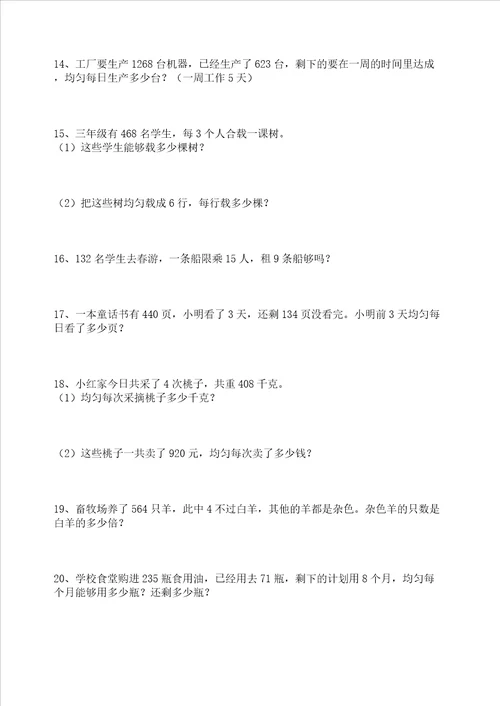 14、工厂要生产 1268 台机器，已经生产了 623 台，剩下的要在一周的时间里达成，均匀每日生产多少台？（一周工作 5 天）

15、三年级有 468 名学生，每 3 个人合栽一课树。
（1）这些学生能够栽多少棵树？

（2）把这些树均匀栽成 6 行，每行栽多少棵？

16、132 名学生去春游，一条船限乘 15 人，租 9 条船够吗？

17、一本童话书有 440 页，小明看了 3 天，还剩 134 页没看完。小明前 3 天均匀每日看了多少页？

18、小红家今日共采了 4 次桃子，共重 408 千克。
（1）均匀每次采摘桃子多少千克？

（2）这些桃子一共卖了 920 元，均匀每次卖了多少钱？

19、畜牧场养了 564 只羊，此中 4 不过白羊，其他的羊都是杂色。杂色羊的只数是白羊的多少倍？

20、学校食堂购进 235 瓶食用油，已经用去 71 瓶，剩下的计划用 8 个月，均匀每个月能够用多少瓶？还剩多少瓶？